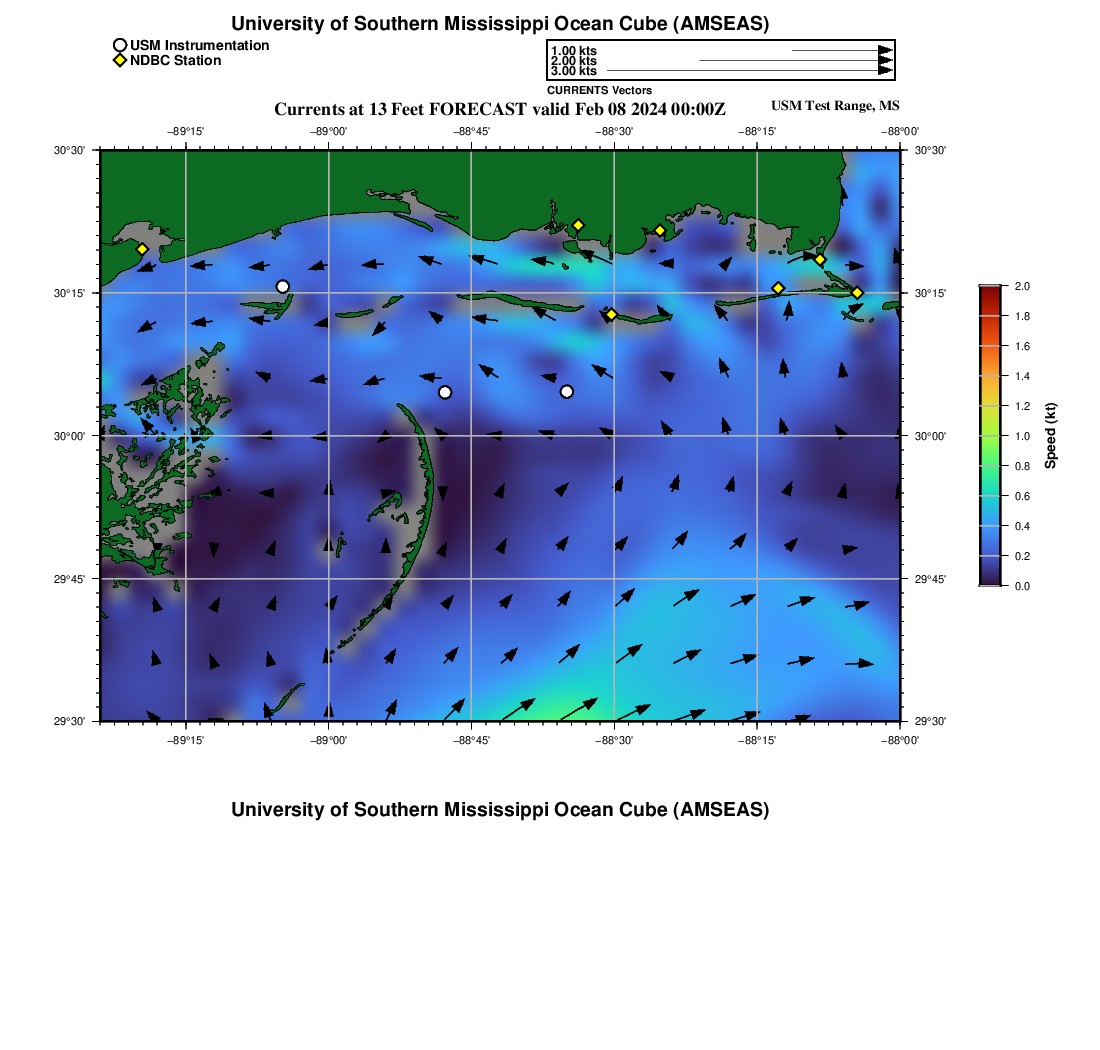 University of Southern Mississippi Ocean Cube (AMSEAS)

USM Instrumentation
NDBC Station

1.00 kts
2.00 kts
3.00 kts
CURRENTS Vectors

Currents at 13 Feet FORECAST valid Feb 08 2024 00:00Z

USM Test Range, MS

−89°15' −89°00' −88°45' −88°30' −88°15' −88°00'

30°30'
30°15'
30°00'
29°45'
29°30'

30°30'
30°15'
30°00'
29°45'
29°30'

−89°15' −89°00' −88°45' −88°30' −88°15' −88°00'

2.0
1.8
1.6
1.4
1.2
1.0
0.8
0.6
0.4
0.2
0.0

Speed (kt)

University of Southern Mississippi Ocean Cube (AMSEAS)